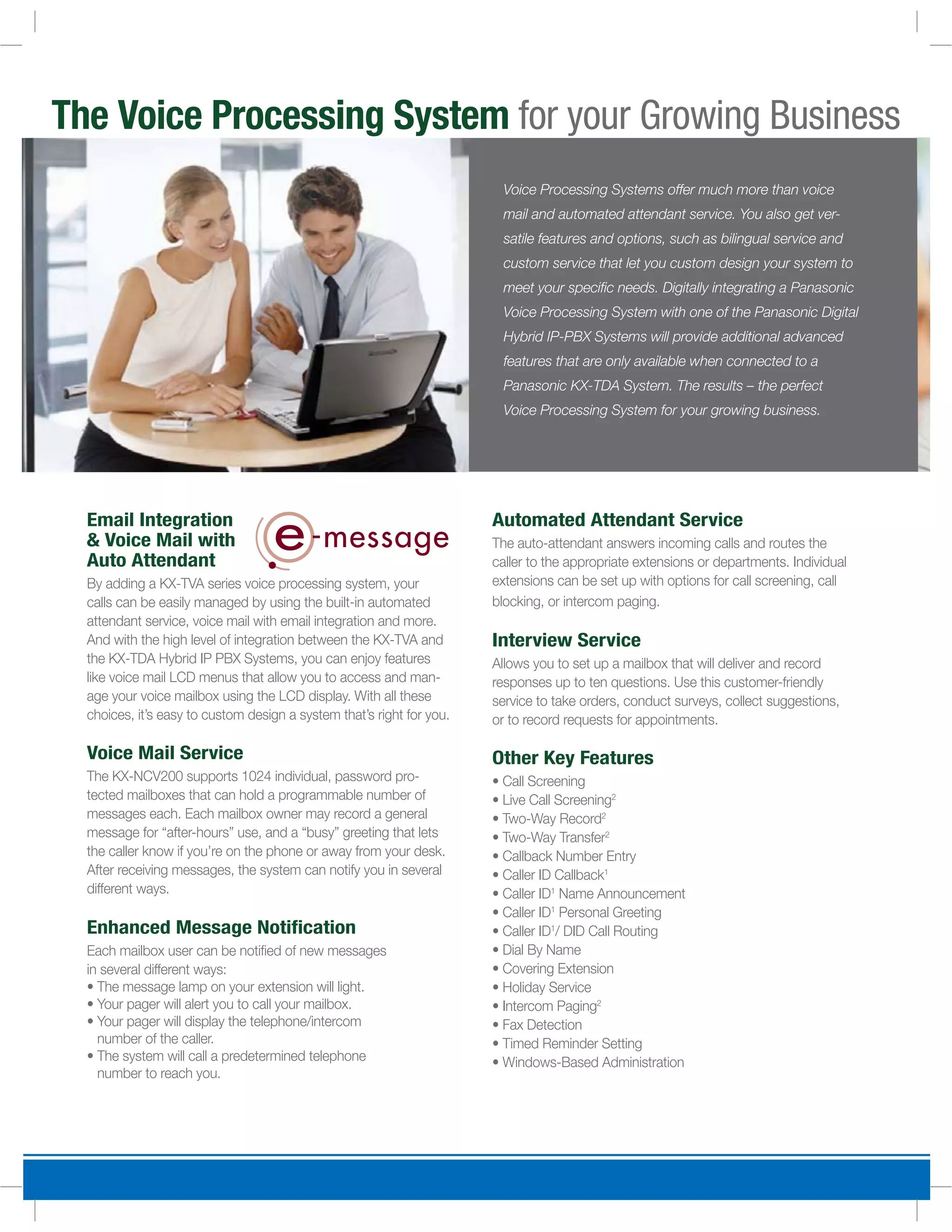 The Voice Processing System for your Growing Business

Voice Processing Systems offer much more than voice mail and automated attendant service. You also get versatile features and options, such as bilingual service and custom service that let you custom design your system to meet your specific needs. Digitally integrating a Panasonic Voice Processing System with one of the Panasonic Digital Hybrid IP-PBX Systems will provide additional advanced features that are only available when connected to a Panasonic KX-TDA System. The results – the perfect Voice Processing System for your growing business.

Email Integration & Voice Mail with Auto Attendant

e-message

By adding a KX-TVA series voice processing system, your calls can be easily managed by using the built-in automated attendant service, voice mail with email integration and more. And with the high level of integration between the KX-TVA and the KX-TDA Hybrid IP PBX Systems, you can enjoy features like voice mail LCD menus that allow you to access and manage your voice mailbox using the LCD display. With all these choices, it's easy to custom design a system that's right for you.

Voice Mail Service

The KX-NCV200 supports 1024 individual, password protected mailboxes that can hold a programmable number of messages each. Each mailbox owner may record a general message for "after-hours" use, and a "busy" greeting that lets the caller know if you're on the phone or away from your desk. After receiving messages, the system can notify you in several different ways.

Enhanced Message Notification

Each mailbox user can be notified of new messages in several different ways:
• The message lamp on your extension will light.
• Your pager will alert you to call your mailbox.
• Your pager will display the telephone/intercom number of the caller.
• The system will call a predetermined telephone number to reach you.

Automated Attendant Service

The auto-attendant answers incoming calls and routes the caller to the appropriate extensions or departments. Individual extensions can be set up with options for call screening, call blocking, or intercom paging.

Interview Service

Allows you to set up a mailbox that will deliver and record responses up to ten questions. Use this customer-friendly service to take orders, conduct surveys, collect suggestions, or to record requests for appointments.

Other Key Features

• Call Screening
• Live Call Screening$^2$
• Two-Way Record$^2$
• Two-Way Transfer$^2$
• Callback Number Entry
• Caller ID Callback$^1$
• Caller ID$^1$ Name Announcement
• Caller ID$^1$ Personal Greeting
• Caller ID$^1$/ DID Call Routing
• Dial By Name
• Covering Extension
• Holiday Service
• Intercom Paging$^2$
• Fax Detection
• Timed Reminder Setting
• Windows-Based Administration